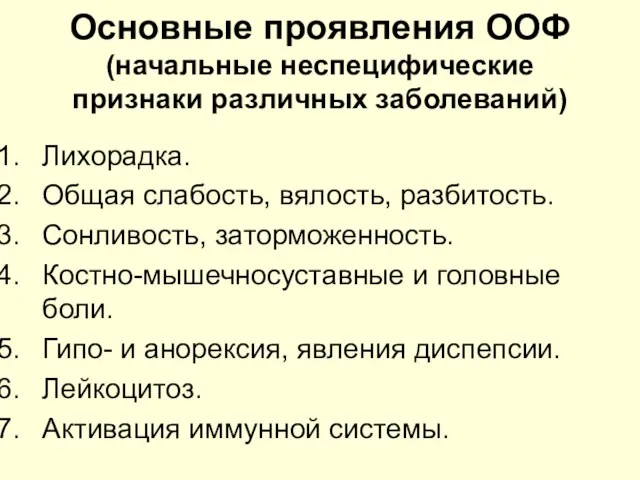 Основные проявления ООФ (начальные неспецифические признаки различных заболеваний)

1. Лихорадка.
2. Общая слабость, вялость, разбитость.
3. Сонливость, заторможенность.
4. Костно-мышечносуставные и головные боли.
5. Гипо- и анорексия, явления диспепсии.
6. Лейкоцитоз.
7. Активация иммунной системы.